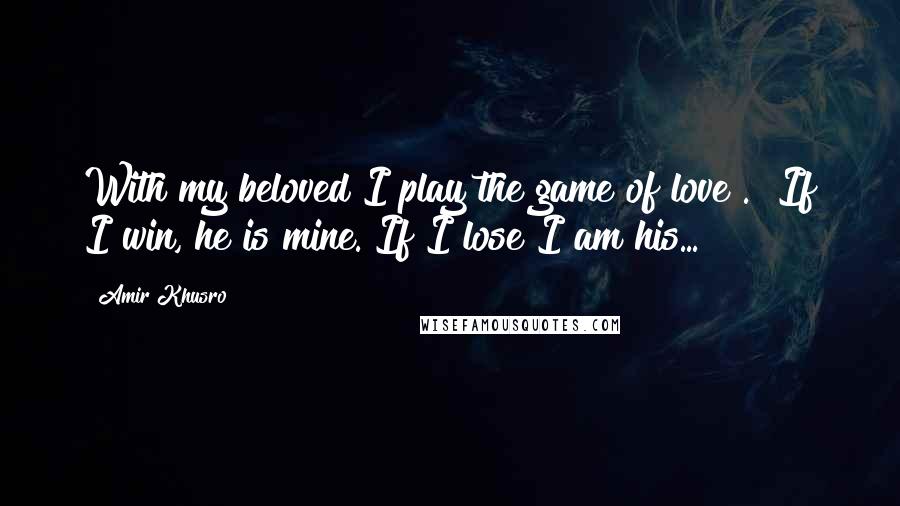 With my beloved I play the game of love . If I win, he is mine. If I lose I am his...

Amir Khusro

WISEFAMOUSQUOTES.COM